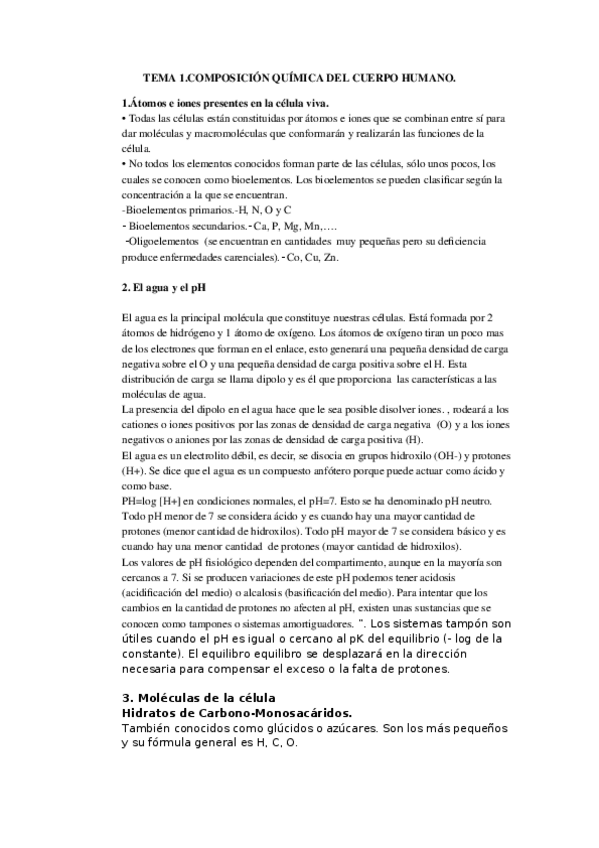 TEMA 1.COMPOSICIÓN QUÍMICA DEL CUERPO HUMANO.

1.Átomos e iones presentes en la célula viva.
• Todas las células están constituidas por átomos e iones que se combinan entre sí para dar moléculas y macromoléculas que conformarán y realizarán las funciones de la célula.
• No todos los elementos conocidos forman parte de las células, sólo unos pocos, los cuales se conocen como bioelementos. Los bioelementos se pueden clasificar según la concentración a la que se encuentran.
-Bioelementos primarios.-H, N, O y C
- Bioelementos secundarios.- Ca, P, Mg, Mn,….
-Oligoelementos (se encuentran en cantidades muy pequeñas pero su deficiencia produce enfermedades carenciales).- Co, Cu, Zn.

2. El agua y el pH

El agua es la principal molécula que constituye nuestras células. Está formada por 2 átomos de hidrógeno y 1 átomo de oxígeno. Los átomos de oxígeno tiran un poco mas de los electrones que forman en el enlace, esto generará una pequeña densidad de carga negativa sobre el O y una pequeña densidad de carga positiva sobre el H. Esta distribución de carga se llama dipolo y es él que proporciona las características a las moléculas de agua.
La presencia del dipolo en el agua hace que le sea posible disolver iones. , rodeará a los cationes o iones positivos por las zonas de densidad de carga negativa (O) y a los iones negativos o aniones por las zonas de densidad de carga positiva (H).
El agua es un electrolito débil, es decir, se disocia en grupos hidroxilo (OH-) y protones (H+). Se dice que el agua es un compuesto anfótero porque puede actuar como ácido y como base.
PH=log [H+] en condiciones normales, el pH=7. Esto se ha denominado pH neutro. Todo pH menor de 7 se considera ácido y es cuando hay una mayor cantidad de protones (menor cantidad de hidroxilos). Todo pH mayor de 7 se considera básico y es cuando hay una menor cantidad de protones (mayor cantidad de hidroxilos).
Los valores de pH fisiológico dependen del compartimento, aunque en la mayoría son cercanos a 7. Si se producen variaciones de este pH podemos tener acidosis (acidificación del medio) o alcalosis (basificación del medio). Para intentar que los cambios en la cantidad de protones no afecten al pH, existen unas sustancias que se conocen como tampones o sistemas amortiguadores. ". Los sistemas tampón son útiles cuando el pH es igual o cercano al pK del equilibrio (- log de la constante). El equilibro equilibro se desplazará en la dirección necesaria para compensar el exceso o la falta de protones.

3. Moléculas de la célula
Hidratos de Carbono-Monosacáridos.
También conocidos como glúcidos o azúcares. Son los más pequeños y su fórmula general es H, C, O.